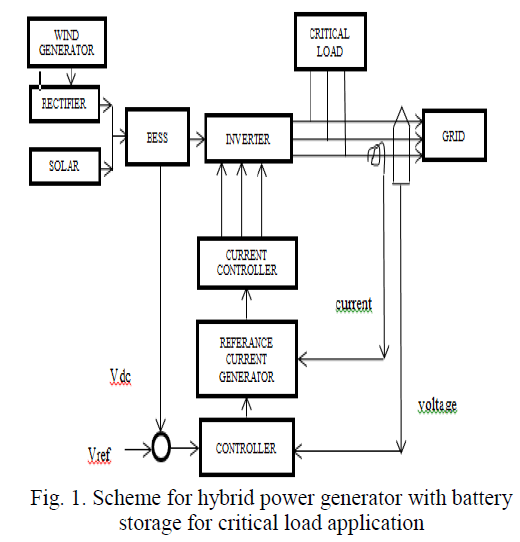 WIND GENERATOR

RECTIFIER

SOLAR

BESS

INVERTER

CRITICAL LOAD

GRID

CURRENT CONTROLLER

current

REFERANCE CURRENT GENERATOR

V.dc

voltage

V.ref

CONTROLLER

Fig. 1. Scheme for hybrid power generator with battery storage for critical load application